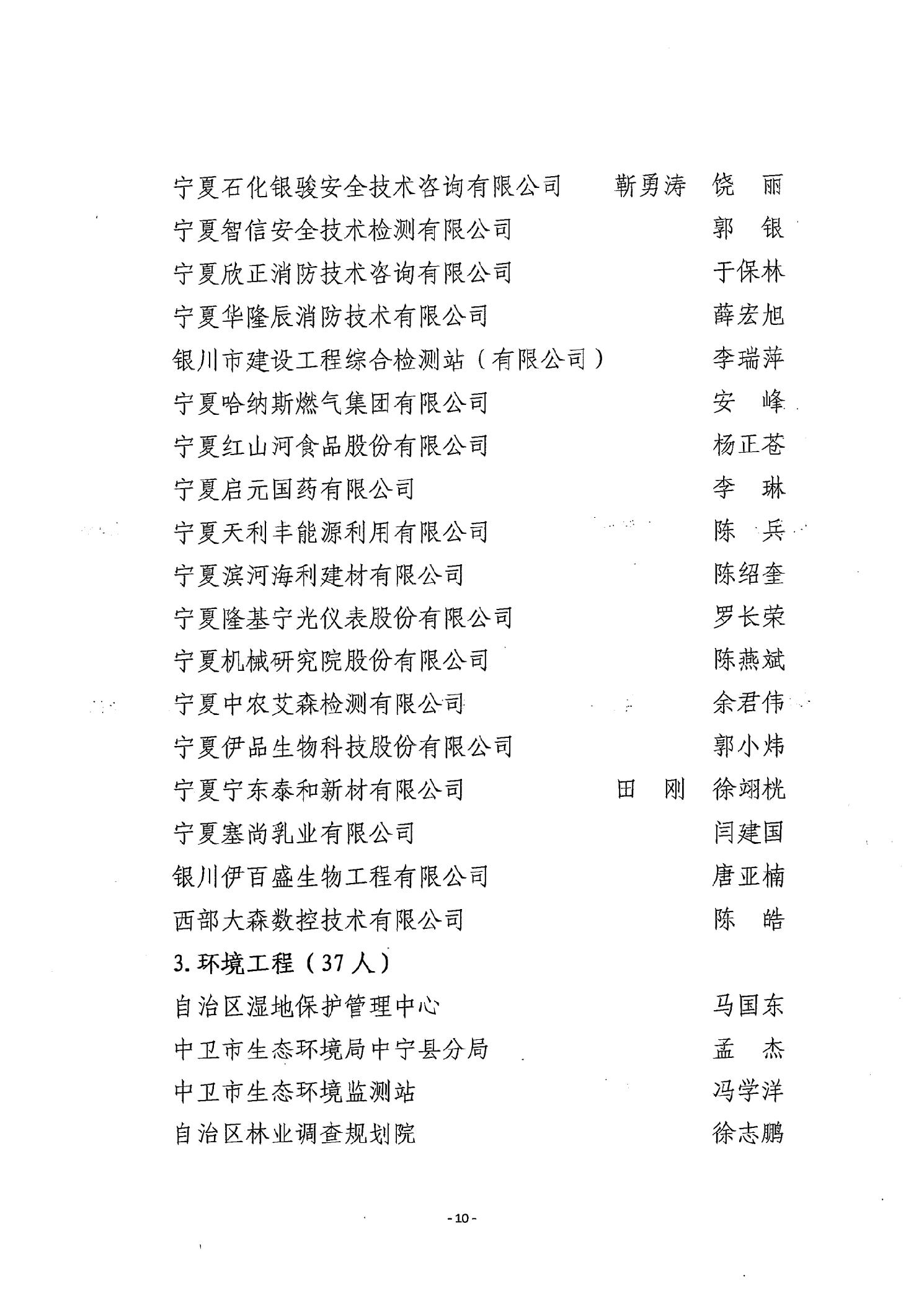 宁夏石化银骏安全技术咨询有限公司　　靳勇涛　饶　丽
宁夏智信安全技术检测有限公司　　郭　银
宁夏欣正消防技术咨询有限公司　　于保林
宁夏华隆辰消防技术有限公司　　薛宏旭
银川市建设工程综合检测站（有限公司）　　李瑞萍
宁夏哈纳斯燃气集团有限公司　　安　峰
宁夏红山河食品股份有限公司　　杨正苍
宁夏启元国药有限公司　　李　琳
宁夏天利丰能源利用有限公司　　陈　兵
宁夏滨河海利建材有限公司　　陈绍奎
宁夏隆基宁光仪表股份有限公司　　罗长荣
宁夏机械研究院股份有限公司　　陈燕斌
宁夏中农艾森检测有限公司　　余君伟
宁夏伊品生物科技股份有限公司　　郭小炜
宁夏宁东泰和新材有限公司　　田　刚　徐翊桄
宁夏塞尚乳业有限公司　　闫建国
银川伊百盛生物工程有限公司　　唐亚楠
西部大森数控技术有限公司　　陈　皓
3. 环境工程（37 人）
自治区湿地保护管理中心　　马国东
中卫市生态环境局中宁县分局　　孟　杰
中卫市生态环境监测站　　冯学洋
自治区林业调查规划院　　徐志鹏

- 10 -